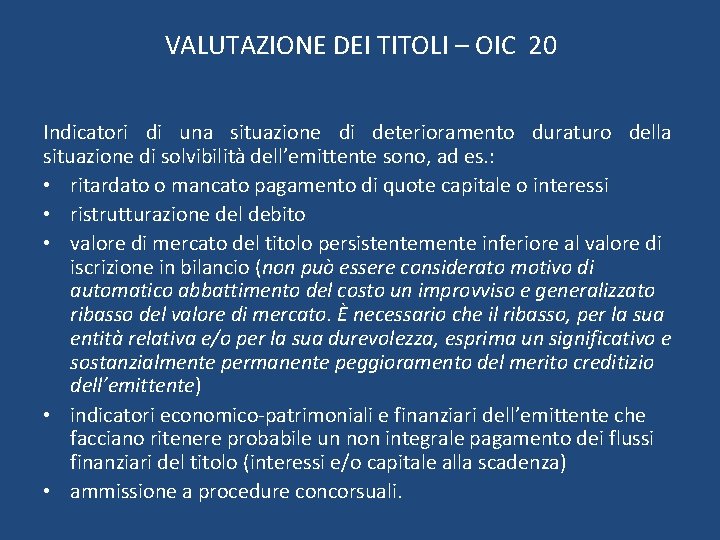 VALUTAZIONE DEI TITOLI – OIC 20

Indicatori di una situazione di deterioramento duraturo della situazione di solvibilità dell'emittente sono, ad es.:

• ritardato o mancato pagamento di quote capitale o interessi
• ristrutturazione del debito
• valore di mercato del titolo persistentemente inferiore al valore di iscrizione in bilancio (non può essere considerato motivo di automatico abbattimento del costo un improvviso e generalizzato ribasso del valore di mercato. È necessario che il ribasso, per la sua entità relativa e/o per la sua durevolezza, esprima un significativo e sostanzialmente permanente peggioramento del merito creditizio dell'emittente)
• indicatori economico-patrimoniali e finanziari dell'emittente che facciano ritenere probabile un non integrale pagamento dei flussi finanziari del titolo (interessi e/o capitale alla scadenza)
• ammissione a procedure concorsuali.